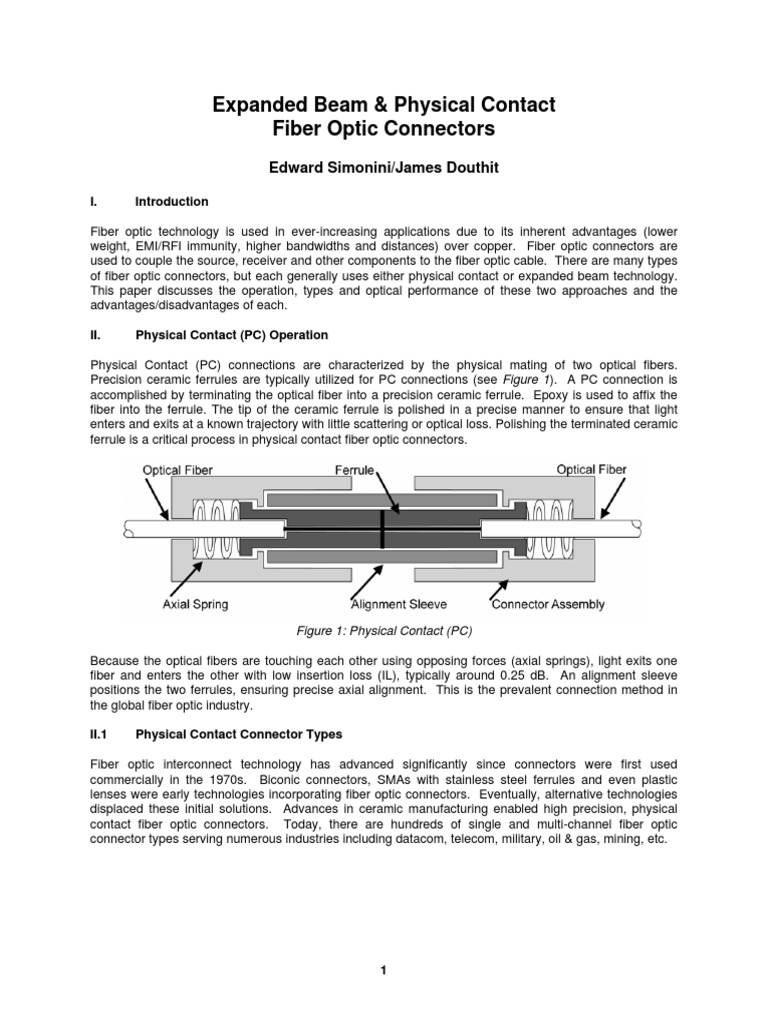 Expanded Beam & Physical Contact
Fiber Optic Connectors

Edward Simonini/James Douthit

I. Introduction

Fiber optic technology is used in ever-increasing applications due to its inherent advantages (lower weight, EMI/RFI immunity, higher bandwidths and distances) over copper. Fiber optic connectors are used to couple the source, receiver and other components to the fiber optic cable. There are many types of fiber optic connectors, but each generally uses either physical contact or expanded beam technology. This paper discusses the operation, types and optical performance of these two approaches and the advantages/disadvantages of each.

II. Physical Contact (PC) Operation

Physical Contact (PC) connections are characterized by the physical mating of two optical fibers. Precision ceramic ferrules are typically utilized for PC connections (see Figure 1). A PC connection is accomplished by terminating the optical fiber into a precision ceramic ferrule. Epoxy is used to affix the fiber into the ferrule. The tip of the ceramic ferrule is polished in a precise manner to ensure that light enters and exits at a known trajectory with little scattering or optical loss. Polishing the terminated ceramic ferrule is a critical process in physical contact fiber optic connectors.

Optical Fiber
Ferrule
Optical Fiber
Axial Spring
Alignment Sleeve
Connector Assembly

Figure 1: Physical Contact (PC)

Because the optical fibers are touching each other using opposing forces (axial springs), light exits one fiber and enters the other with low insertion loss (IL), typically around 0.25 dB. An alignment sleeve positions the two ferrules, ensuring precise axial alignment. This is the prevalent connection method in the global fiber optic industry.

II.1 Physical Contact Connector Types

Fiber optic interconnect technology has advanced significantly since connectors were first used commercially in the 1970s. Biconic connectors, SMAs with stainless steel ferrules and even plastic lenses were early technologies incorporating fiber optic connectors. Eventually, alternative technologies displaced these initial solutions. Advances in ceramic manufacturing enabled high precision, physical contact fiber optic connectors. Today, there are hundreds of single and multi-channel fiber optic connector types serving numerous industries including datacom, telecom, military, oil & gas, mining, etc.

1